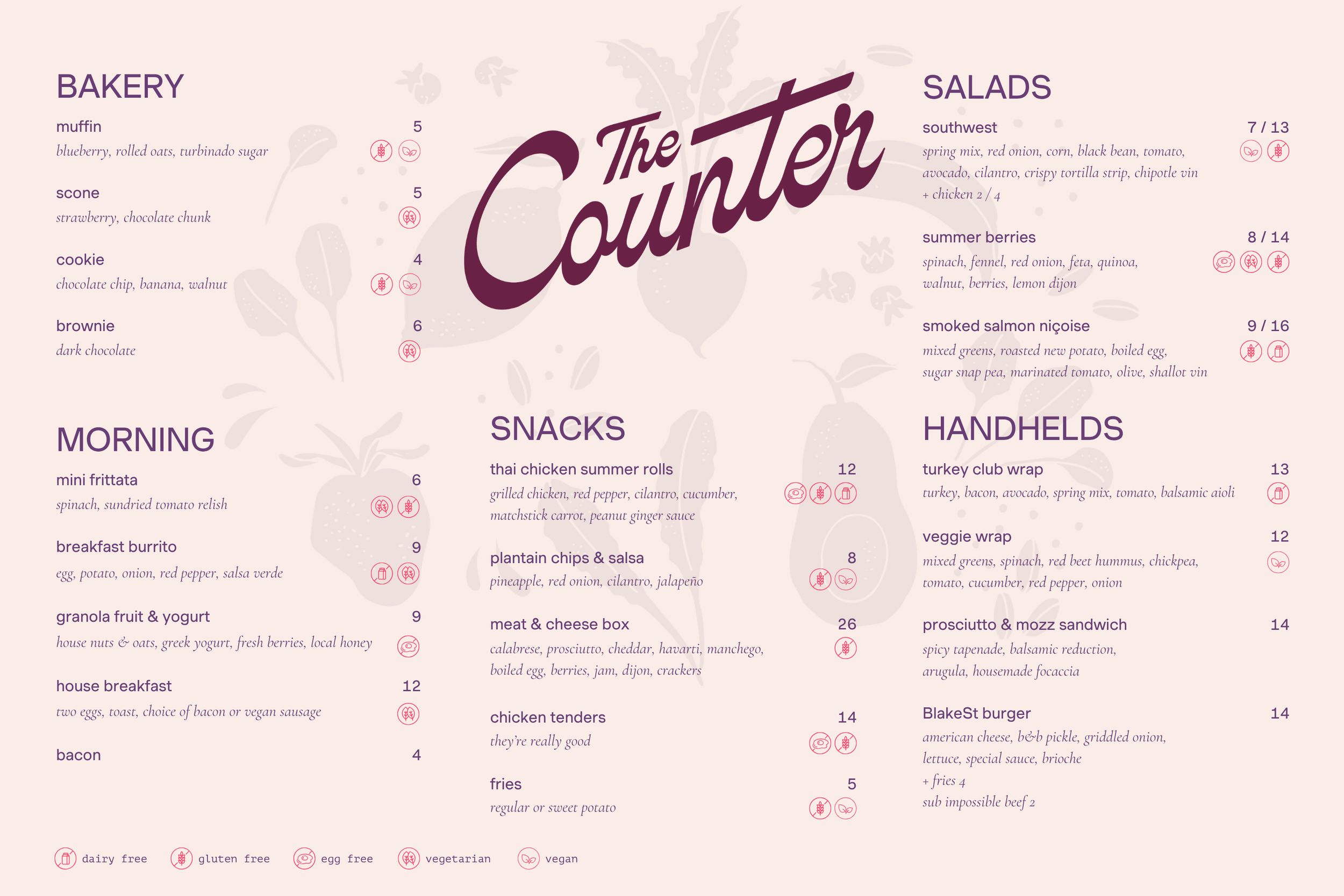 BAKERY

muffin 5
blueberry, rolled oats, turbinado sugar

scone 5
strawberry, chocolate chunk

cookie 4
chocolate chip, banana, walnut

brownie 6
dark chocolate

MORNING

mini frittata 6
spinach, sundried tomato relish

breakfast burrito 9
egg, potato, onion, red pepper, salsa verde

granola fruit & yogurt 9
house nuts & oats, greek yogurt, fresh berries, local honey

house breakfast 12
two eggs, toast, choice of bacon or vegan sausage

bacon 4

The Counter

SNACKS

thai chicken summer rolls 12
grilled chicken, red pepper, cilantro, cucumber, matchstick carrot, peanut ginger sauce

plantain chips & salsa 8
pineapple, red onion, cilantro, jalapeño

meat & cheese box 26
calabrese, prosciutto, cheddar, havarti, manchego, boiled egg, berries, jam, dijon, crackers

chicken tenders 14
they're really good

fries 5
regular or sweet potato

SALADS

southwest 7 / 13
spring mix, red onion, corn, black bean, tomato, avocado, cilantro, crispy tortilla strip, chipotle vin
+ chicken 2 / 4

summer berries 8 / 14
spinach, fennel, red onion, feta, quinoa, walnut, berries, lemon dijon

smoked salmon niçoise 9 / 16
mixed greens, roasted new potato, boiled egg, sugar snap pea, marinated tomato, olive, shallot vin

HANDHELDS

turkey club wrap 13
turkey, bacon, avocado, spring mix, tomato, balsamic aioli

veggie wrap 12
mixed greens, spinach, red beet hummus, chickpea, tomato, cucumber, red pepper, onion

prosciutto & mozz sandwich 14
spicy tapenade, balsamic reduction, arugula, housemade focaccia

BlakeSt burger 14
american cheese, b&b pickle, griddled onion, lettuce, special sauce, brioche
+ fries 4
sub impossible beef 2

dairy free gluten free egg free vegetarian vegan